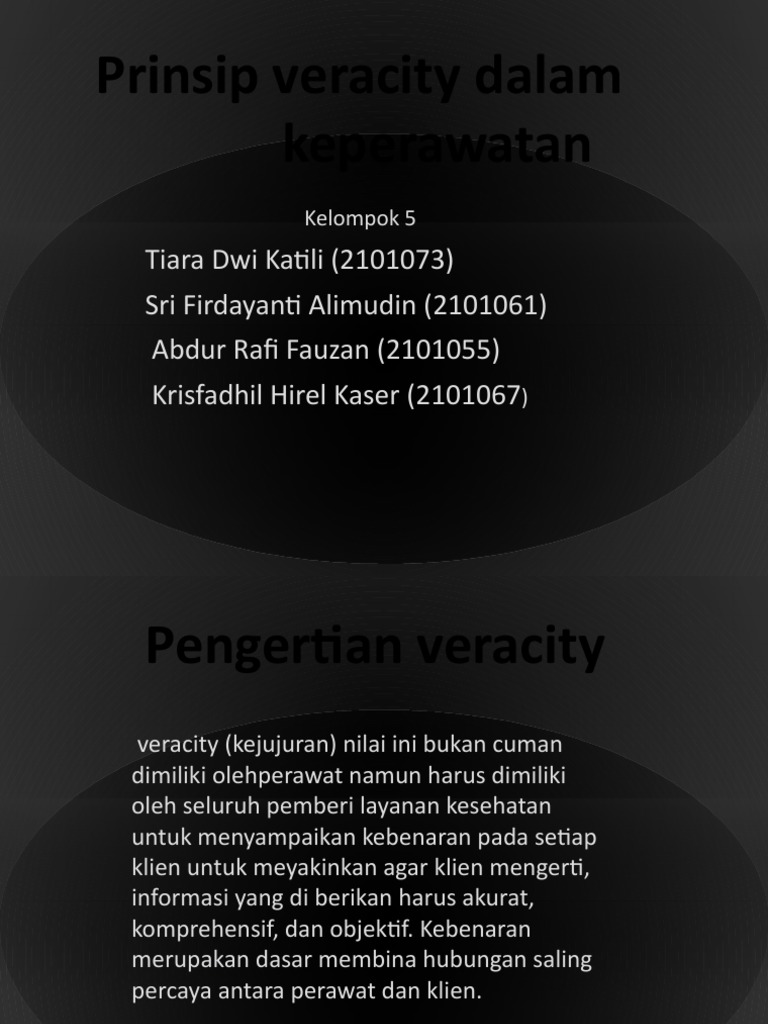 Prinsip veracity dalam keperawatan

Kelompok 5

Tiara Dwi Katili (2101073)

Sri Firdayanti Alimudin (2101061)

Abdur Rafi Fauzan (2101055)

Krisfadhil Hirel Kaser (2101067)

Pengertian veracity

veracity (kejujuran) nilai ini bukan cuman dimiliki olehperawat namun harus dimiliki oleh seluruh pemberi layanan kesehatan untuk menyampaikan kebenaran pada setiap klien untuk meyakinkan agar klien mengerti, informasi yang di berikan harus akurat, komprehensif, dan objektif. Kebenaran merupakan dasar membina hubungan saling percaya antara perawat dan klien.